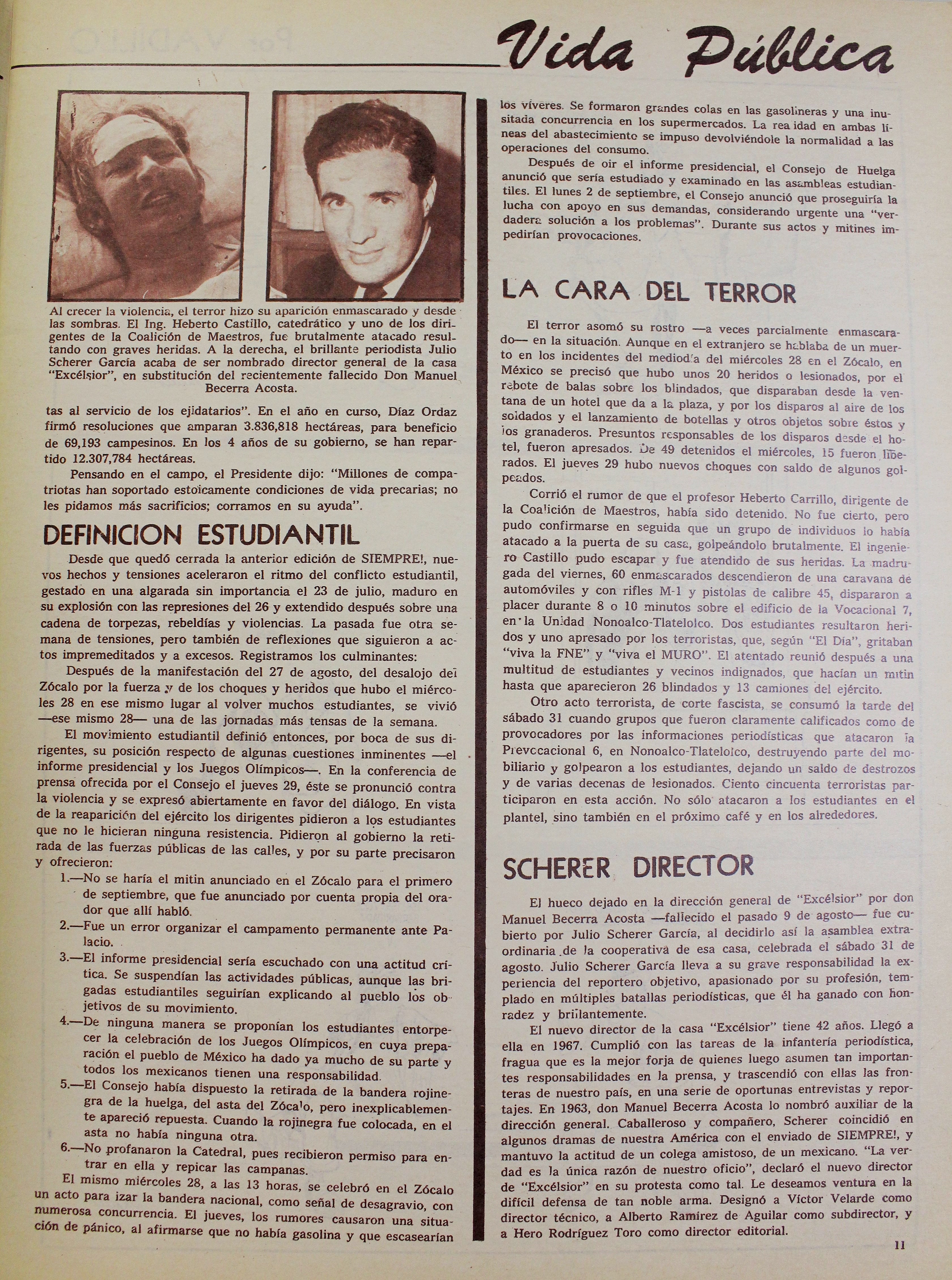 Vida Pública

Al crecer la violencia, el terror hizo su aparición enmascarado y desde las sombras. El Ing. Heberto Castillo, catedrático y uno de los dirigentes de la Coalición de Maestros, fue brutalmente atacado resultando con graves heridas. A la derecha, el brillante periodista Julio Scherer García acaba de ser nombrado director general de la casa "Excélsior", en substitución del recientemente fallecido Don Manuel Becerra Acosta.

tas al servicio de los ejidatarios". En el año en curso, Díaz Ordaz firmó resoluciones que amparan 3.836,818 hectáreas, para beneficio de 69,193 campesinos. En los 4 años de su gobierno, se han repartido 12.307,784 hectáreas.

Pensando en el campo, el Presidente dijo: "Millones de compatriotas han soportado estoicamente condiciones de vida precarias; no les pidamos más sacrificios; corramos en su ayuda".

DEFINICION ESTUDIANTIL

Desde que quedó cerrada la anterior edición de SIEMPRE!, nuevos hechos y tensiones aceleraron el ritmo del conflicto estudiantil, gestado en una algarada sin importancia el 23 de julio, maduro en su explosión con las represiones del 26 y extendido después sobre una cadena de torpezas, rebeldías y violencias. La pasada fue otra semana de tensiones, pero también de reflexiones que siguieron a actos impremeditados y a excesos. Registramos los culminantes:

Después de la manifestación del 27 de agosto, del desalojo del Zócalo por la fuerza y de los choques y heridos que hubo el miércoles 28 en ese mismo lugar al volver muchos estudiantes, se vivió —ese mismo 28— una de las jornadas más tensas de la semana.

El movimiento estudiantil definió entonces, por boca de sus dirigentes, su posición respecto de algunas cuestiones inminentes —el informe presidencial y los Juegos Olímpicos—. En la conferencia de prensa ofrecida por el Consejo el jueves 29, éste se pronunció contra la violencia y se expresó abiertamente en favor del diálogo. En vista de la reaparición del ejército los dirigentes pidieron a los estudiantes que no le hicieran ninguna resistencia. Pidieron al gobierno la retirada de las fuerzas públicas de las calles, y por su parte precisaron y ofrecieron:

1.—No se haría el mitin anunciado en el Zócalo para el primero de septiembre, que fue anunciado por cuenta propia del orador que allí habló.

2.—Fue un error organizar el campamento permanente ante Palacio.

3.—El informe presidencial sería escuchado con una actitud crítica. Se suspendían las actividades públicas, aunque las brigadas estudiantiles seguirían explicando al pueblo los objetivos de su movimiento.

4.—De ninguna manera se proponían los estudiantes entorpecer la celebración de los Juegos Olímpicos, en cuya preparación el pueblo de México ha dado ya mucho de su parte y todos los mexicanos tienen una responsabilidad.

5.—El Consejo había dispuesto la retirada de la bandera rojinegra de la huelga, del asta del Zócalo, pero inexplicablemente apareció repuesta. Cuando la rojinegra fue colocada, en el asta no había ninguna otra.

6.—No profanaron la Catedral, pues recibieron permiso para entrar en ella y repicar las campanas.

El mismo miércoles 28, a las 13 horas, se celebró en el Zócalo un acto para izar la bandera nacional, como señal de desagravio, con numerosa concurrencia. El jueves, los rumores causaron una situación de pánico, al afirmarse que no había gasolina y que escasearían los víveres. Se formaron grandes colas en las gasolineras y una inusitada concurrencia en los supermercados. La realidad en ambas líneas del abastecimiento se impuso devolviéndole la normalidad a las operaciones del consumo.

Después de oir el informe presidencial, el Consejo de Huelga anunció que sería estudiado y examinado en las asambleas estudiantiles. El lunes 2 de septiembre, el Consejo anunció que proseguiría la lucha con apoyo en sus demandas, considerando urgente una "verdadera solución a los problemas". Durante sus actos y mitines impedirían provocaciones.

LA CARA DEL TERROR

El terror asomó su rostro —a veces parcialmente enmascarado— en la situación. Aunque en el extranjero se hablaba de un muerto en los incidentes del mediodía del miércoles 28 en el Zócalo, en México se precisó que hubo unos 20 heridos o lesionados, por el rebote de balas sobre los blindados, que disparaban desde la ventana de un hotel que da a la plaza, y por los disparos al aire de los soldados y el lanzamiento de botellas y otros objetos sobre éstos y los granaderos. Presuntos responsables de los disparos desde el hotel, fueron apresados. De 49 detenidos el miércoles, 15 fueron liberados. El jueves 29 hubo nuevos choques con saldo de algunos golpeados.

Corrió el rumor de que el profesor Heberto Carrillo, dirigente de la Coalición de Maestros, había sido detenido. No fue cierto, pero pudo confirmarse en seguida que un grupo de individuos lo había atacado a la puerta de su casa, golpeándolo brutalmente. El ingeniero Castillo pudo escapar y fue atendido de sus heridas. La madrugada del viernes, 60 enmascarados descendieron de una caravana de automóviles y con rifles M-1 y pistolas de calibre 45, dispararon a placer durante 8 o 10 minutos sobre el edificio de la Vocacional 7, en la Unidad Nonoalco-Tlatelolco. Dos estudiantes resultaron heridos y uno apresado por los terroristas, que, según "El Día", gritaban "viva la FNE" y "viva el MURO". El atentado reunió después a una multitud de estudiantes y vecinos indignados, que hacían un mitin hasta que aparecieron 26 blindados y 13 camiones del ejército.

Otro acto terrorista, de corte fascista, se consumó la tarde del sábado 31 cuando grupos que fueron claramente calificados como de provocadores por las informaciones periodísticas que atacaron la Prevocacional 6, en Nonoalco-Tlatelolco, destruyendo parte del mobiliario y golpearon a los estudiantes, dejando un saldo de destrozos y de varias decenas de lesionados. Ciento cincuenta terroristas participaron en esta acción. No sólo atacaron a los estudiantes en el plantel, sino también en el próximo café y en los alrededores.

SCHERER DIRECTOR

El hueco dejado en la dirección general de "Excélsior" por don Manuel Becerra Acosta —fallecido el pasado 9 de agosto— fue cubierto por Julio Scherer García, al decidirlo así la asamblea extraordinaria de la cooperativa de esa casa, celebrada el sábado 31 de agosto. Julio Scherer García lleva a su grave responsabilidad la experiencia del reportero objetivo, apasionado por su profesión, templado en múltiples batallas periodísticas, que él ha ganado con honradez y brillantemente.

El nuevo director de la casa "Excélsior" tiene 42 años. Llegó a ella en 1967. Cumplió con las tareas de la infantería periodística, fragua que es la mejor forja de quienes luego asumen tan importantes responsabilidades en la prensa, y trascendió con ellas las fronteras de nuestro país, en una serie de oportunas entrevistas y reportajes. En 1963, don Manuel Becerra Acosta lo nombró auxiliar de la dirección general. Caballeroso y compañero, Scherer coincidió en algunos dramas de nuestra América con el enviado de SIEMPRE!, y mantuvo la actitud de un colega amistoso, de un mexicano. "La verdad es la única razón de nuestro oficio", declaró el nuevo director de "Excélsior" en su protesta como tal. Le deseamos ventura en la difícil defensa de tan noble arma. Designó a Víctor Velarde como director técnico, a Alberto Ramírez de Aguilar como subdirector, y a Hero Rodríguez Toro como director editorial.

11